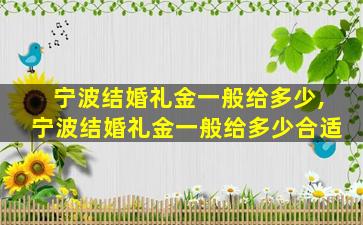 宁波结婚礼金一般给多少,
宁波结婚礼金一般给多少合适